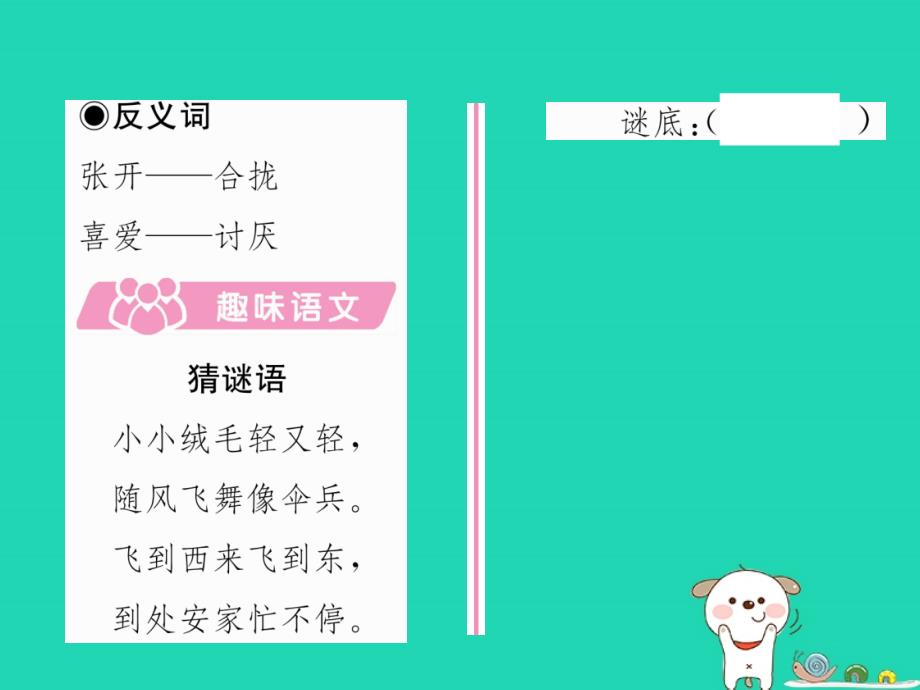 ◉反义词

张开——合拢

喜爱——讨厌

趣味语文

猜谜语

小小绒毛轻又轻，
随风飞舞像伞兵。
飞到西来飞到东，
到处安家忙不停。

谜底：(　　　)